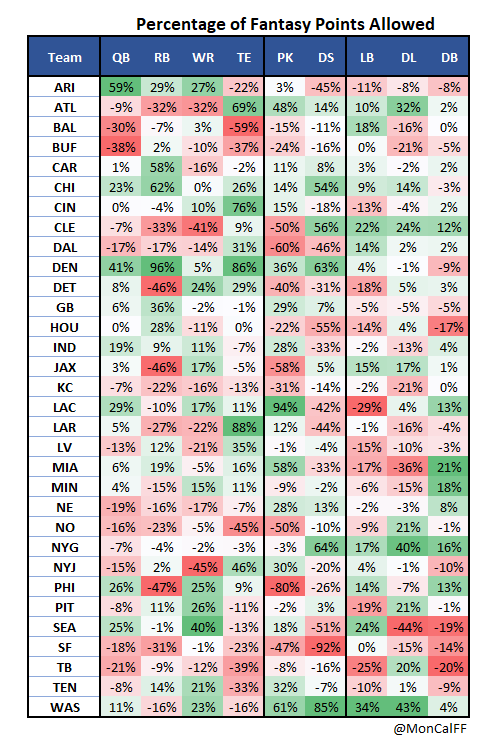 Percentage of Fantasy Points Allowed

| Team | QB | RB | WR | TE | PK | DS | LB | DL | DB |
|---|---|---|---|---|---|---|---|---|---|
| ARI | 59% | 29% | 27% | -22% | 3% | -45% | -11% | -8% | -8% |
| ATL | -9% | -32% | -32% | 69% | 48% | 14% | 10% | 32% | 2% |
| BAL | -30% | -7% | 3% | -59% | -15% | -11% | 18% | -16% | 0% |
| BUF | -38% | 2% | -10% | -37% | -24% | -16% | 0% | -21% | -5% |
| CAR | 1% | 58% | -16% | -2% | 11% | 8% | 3% | -2% | 2% |
| CHI | 23% | 62% | 0% | 26% | 14% | 54% | 9% | 14% | -3% |
| CIN | 0% | -4% | 10% | 76% | 15% | -18% | -13% | -4% | 2% |
| CLE | -7% | -33% | -41% | 9% | -50% | 56% | 22% | 24% | 12% |
| DAL | -17% | -17% | -14% | 31% | -60% | -46% | 14% | 2% | 2% |
| DEN | 41% | 96% | 5% | 86% | 36% | 63% | 4% | -1% | -9% |
| DET | 8% | -46% | 24% | 29% | -40% | -31% | -18% | 5% | 3% |
| GB | 6% | 36% | -2% | -1% | 29% | 7% | -5% | -5% | -5% |
| HOU | 0% | 28% | -11% | 0% | -22% | -55% | -14% | 4% | -17% |
| IND | 19% | 9% | 11% | -7% | 28% | -33% | -2% | -13% | 4% |
| JAX | 3% | -46% | 17% | -5% | -58% | 5% | 15% | 17% | 1% |
| KC | -7% | -22% | -16% | -13% | -31% | -14% | -2% | -21% | 0% |
| LAC | 29% | -10% | 17% | 11% | 94% | -42% | -29% | 4% | 13% |
| LAR | 5% | -27% | -22% | 88% | 12% | -44% | -1% | -16% | -4% |
| LV | -13% | 12% | -21% | 35% | -1% | -4% | -15% | -10% | -3% |
| MIA | 6% | 19% | -5% | 16% | 58% | -33% | -17% | -36% | 21% |
| MIN | 4% | -15% | 15% | 11% | -9% | -2% | -6% | -15% | 18% |
| NE | -19% | -16% | -17% | -7% | 28% | 13% | -2% | -3% | 8% |
| NO | -16% | -23% | -5% | -45% | -50% | -10% | -9% | 21% | -1% |
| NYG | -7% | -4% | -2% | -3% | -3% | 64% | 17% | 40% | 16% |
| NYJ | -15% | 2% | -45% | 46% | 30% | -20% | 4% | -1% | -10% |
| PHI | 26% | -47% | 25% | 9% | -80% | -26% | 14% | -7% | 13% |
| PIT | -8% | 11% | 26% | -11% | -2% | 3% | -19% | 21% | -1% |
| SEA | 25% | -1% | 40% | -13% | 18% | -51% | 24% | -44% | -19% |
| SF | -18% | -31% | -1% | -23% | -47% | -92% | 0% | -15% | -14% |
| TB | -21% | -9% | -12% | -39% | -8% | -16% | -25% | 20% | -20% |
| TEN | -8% | 14% | 21% | -33% | 32% | -7% | -10% | 1% | -9% |
| WAS | 11% | -16% | 23% | -16% | 61% | 85% | 34% | 43% | 4% |

@MonCalFF